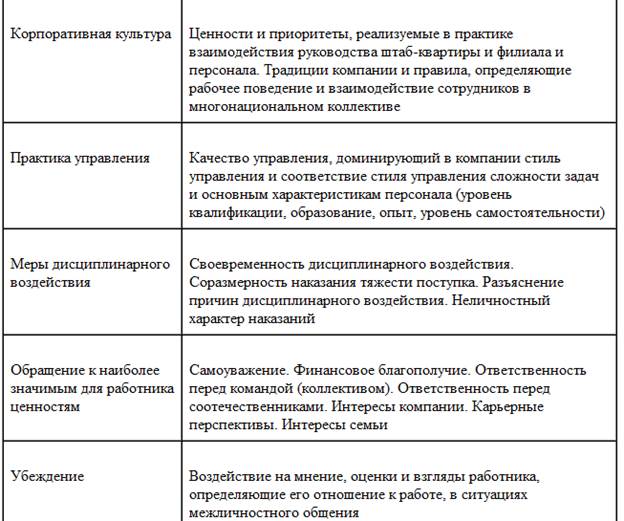 | Корпоративная культура | Ценности и приоритеты, реализуемые в практике взаимодействия руководства штаб-квартиры и филиала и персонала. Традиции компании и правила, определяющие рабочее поведение и взаимодействие сотрудников в многонациональном коллективе |
|---|---|
| Практика управления | Качество управления, доминирующий в компании стиль управления и соответствие стиля управления сложности задач и основным характеристикам персонала (уровень квалификации, образование, опыт, уровень самостоятельности) |
| Меры дисциплинарного воздействия | Своевременность дисциплинарного воздействия. Соразмерность наказания тяжести поступка. Разъяснение причин дисциплинарного воздействия. Неличностный характер наказаний |
| Обращение к наиболее значимым для работника ценностям | Самоуважение. Финансовое благополучие. Ответственность перед командой (коллективом). Ответственность перед соотечественниками. Интересы компании. Карьерные перспективы. Интересы семьи |
| Убеждение | Воздействие на мнение, оценки и взгляды работника, определяющие его отношение к работе, в ситуациях межличностного общения |